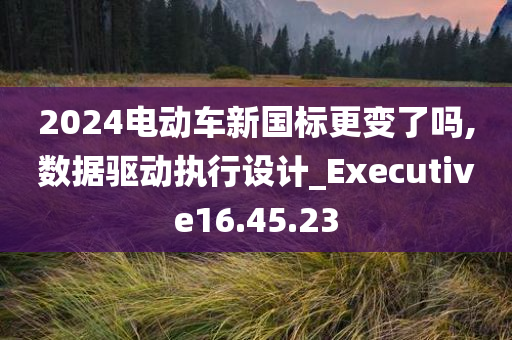 2024电动车新国标更变了吗,数据驱动执行设计_Executive16.45.23